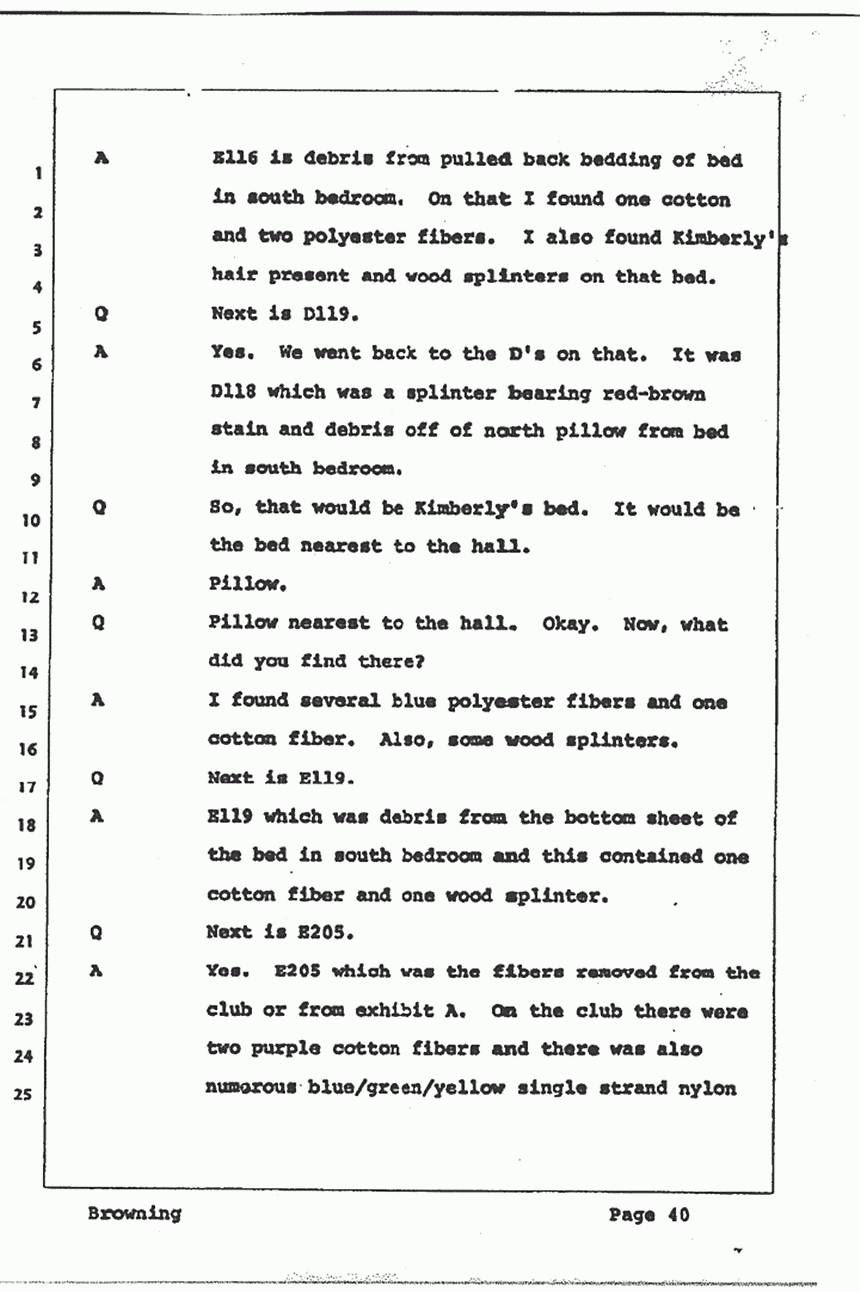 1 A E116 is debris from pulled back bedding of bed
2 in south bedroom. On that I found one cotton
3 and two polyester fibers. I also found Kimberly's
4 hair present and wood splinters on that bed.
5 Q Next is D119.
6 A Yes. We went back to the D's on that. It was
7 D118 which was a splinter bearing red-brown
8 stain and debris off of north pillow from bed
9 in south bedroom.
10 Q So, that would be Kimberly's bed. It would be
11 the bed nearest to the hall.
12 A Pillow.
13 Q Pillow nearest to the hall. Okay. Now, what
14 did you find there?
15 A I found several blue polyester fibers and one
16 cotton fiber. Also, some wood splinters.
17 Q Next is E119.
18 A E119 which was debris from the bottom sheet of
19 the bed in south bedroom and this contained one
20 cotton fiber and one wood splinter.
21 Q Next is E205.
22 A Yes. E205 which was the fibers removed from the
23 club or from exhibit A. On the club there were
24 two purple cotton fibers and there was also
25 numerous blue/green/yellow single strand nylon

Browning Page 40